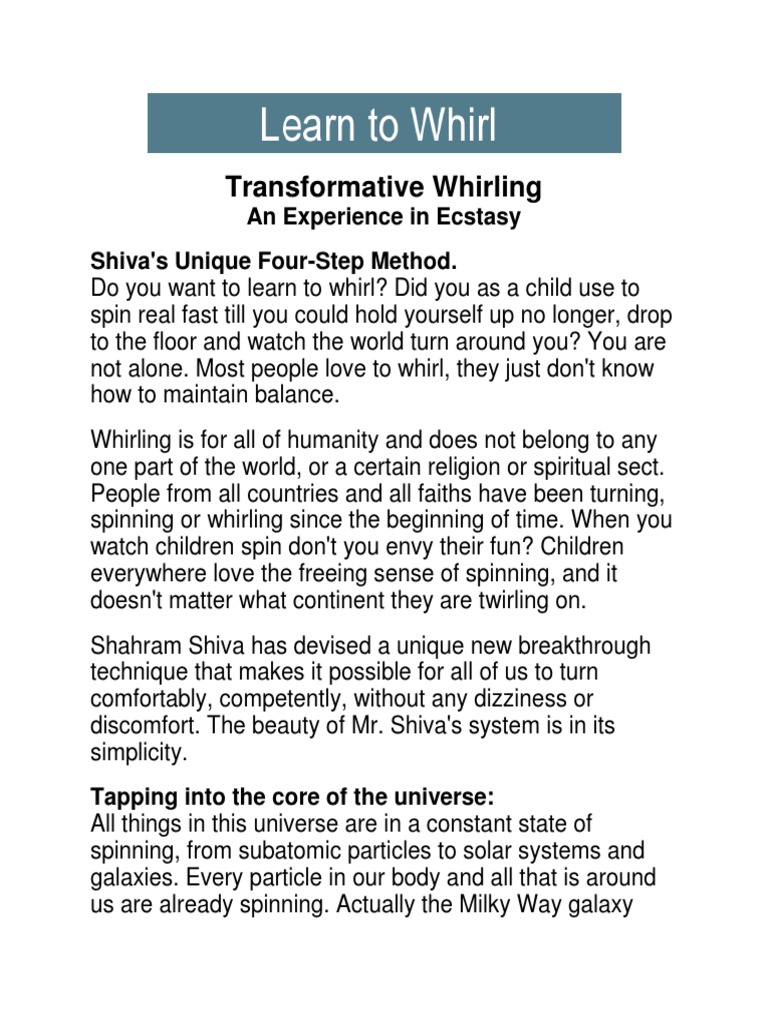 Learn to Whirl

Transformative Whirling
An Experience in Ecstasy

Shiva's Unique Four-Step Method.
Do you want to learn to whirl? Did you as a child use to spin real fast till you could hold yourself up no longer, drop to the floor and watch the world turn around you? You are not alone. Most people love to whirl, they just don't know how to maintain balance.

Whirling is for all of humanity and does not belong to any one part of the world, or a certain religion or spiritual sect. People from all countries and all faiths have been turning, spinning or whirling since the beginning of time. When you watch children spin don't you envy their fun? Children everywhere love the freeing sense of spinning, and it doesn't matter what continent they are twirling on.

Shahram Shiva has devised a unique new breakthrough technique that makes it possible for all of us to turn comfortably, competently, without any dizziness or discomfort. The beauty of Mr. Shiva's system is in its simplicity.

Tapping into the core of the universe:
All things in this universe are in a constant state of spinning, from subatomic particles to solar systems and galaxies. Every particle in our body and all that is around us are already spinning. Actually the Milky Way galaxy